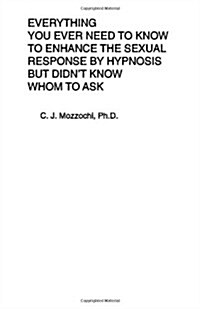 EVERYTHING
YOU EVER NEED TO KNOW
TO ENHANCE THE SEXUAL
RESPONSE BY HYPNOSIS
BUT DIDN'T KNOW
WHOM TO ASK

C. J. Mozzochi, Ph.D.